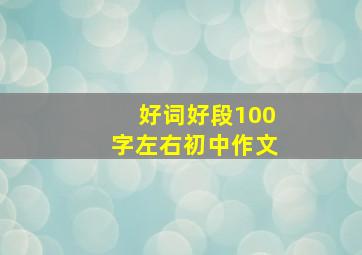 好词好段100字左右初中作文